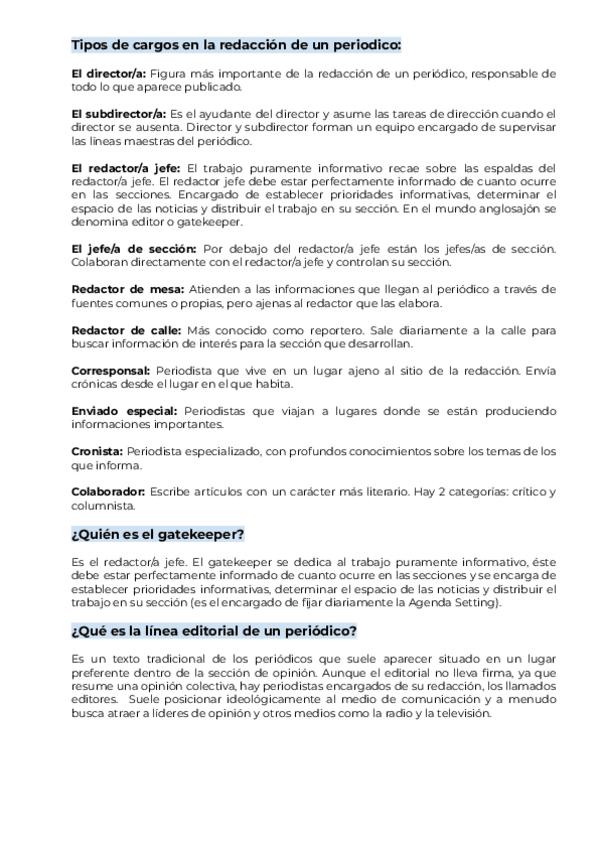 Tipos de cargos en la redacción de un periodico:

El director/a: Figura más importante de la redacción de un periódico, responsable de todo lo que aparece publicado.

El subdirector/a: Es el ayudante del director y asume las tareas de dirección cuando el director se ausenta. Director y subdirector forman un equipo encargado de supervisar las líneas maestras del periódico.

El redactor/a jefe: El trabajo puramente informativo recae sobre las espaldas del redactor/a jefe. El redactor jefe debe estar perfectamente informado de cuanto ocurre en las secciones. Encargado de establecer prioridades informativas, determinar el espacio de las noticias y distribuir el trabajo en su sección. En el mundo anglosajón se denomina editor o gatekeeper.

El jefe/a de sección: Por debajo del redactor/a jefe están los jefes/as de sección. Colaboran directamente con el redactor/a jefe y controlan su sección.

Redactor de mesa: Atienden a las informaciones que llegan al periódico a través de fuentes comunes o propias, pero ajenas al redactor que las elabora.

Redactor de calle: Más conocido como reportero. Sale diariamente a la calle para buscar información de interés para la sección que desarrollan.

Corresponsal: Periodista que vive en un lugar ajeno al sitio de la redacción. Envía crónicas desde el lugar en el que habita.

Enviado especial: Periodistas que viajan a lugares donde se están produciendo informaciones importantes.

Cronista: Periodista especializado, con profundos conocimientos sobre los temas de los que informa.

Colaborador: Escribe artículos con un carácter más literario. Hay 2 categorías: crítico y columnista.

¿Quién es el gatekeeper?

Es el redactor/a jefe. El gatekeeper se dedica al trabajo puramente informativo, éste debe estar perfectamente informado de cuanto ocurre en las secciones y se encarga de establecer prioridades informativas, determinar el espacio de las noticias y distribuir el trabajo en su sección (es el encargado de fijar diariamente la Agenda Setting).

¿Qué es la línea editorial de un periódico?

Es un texto tradicional de los periódicos que suele aparecer situado en un lugar preferente dentro de la sección de opinión. Aunque el editorial no lleva firma, ya que resume una opinión colectiva, hay periodistas encargados de su redacción, los llamados editores. Suele posicionar ideológicamente al medio de comunicación y a menudo busca atraer a líderes de opinión y otros medios como la radio y la televisión.